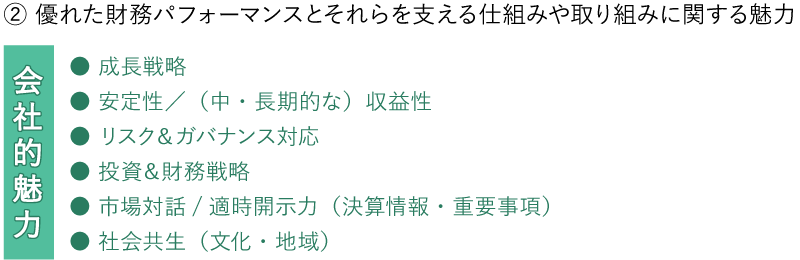 ② 優れた財務パフォーマンスとそれらを支える仕組みや取り組みに関する魅力

会社的魅力

● 成長戦略
● 安定性／（中・長期的な）収益性
● リスク＆ガバナンス対応
● 投資＆財務戦略
● 市場対話 / 適時開示力（決算情報・重要事項）
● 社会共生（文化・地域）